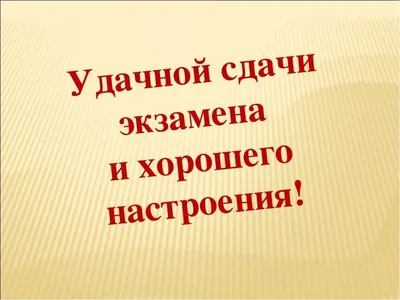 Удачной сдачи экзамена и хорошего настроения!